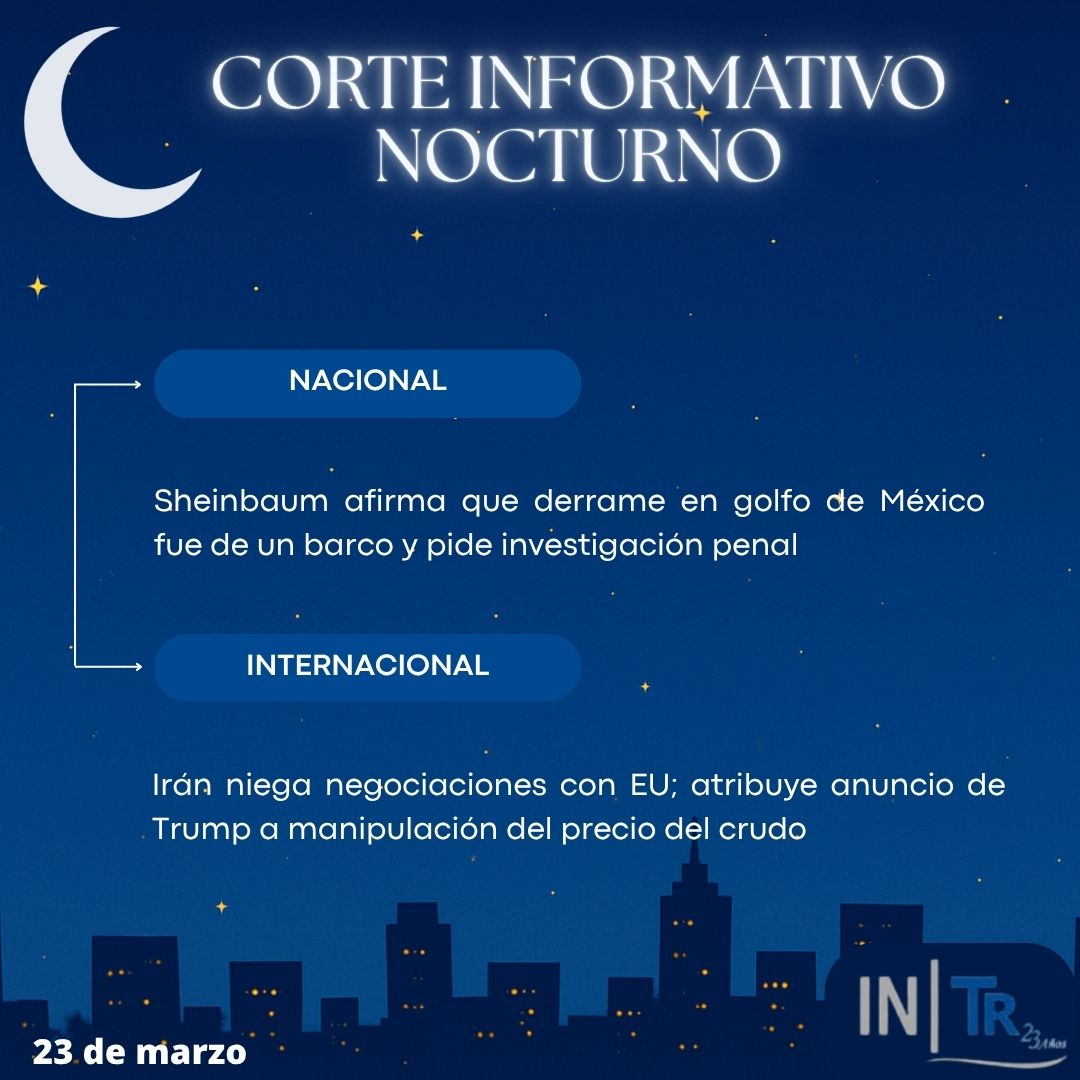 CORTE INFORMATIVO NOCTURNO

NACIONAL

Sheinbaum afirma que derrame en golfo de México fue de un barco y pide investigación penal

INTERNACIONAL

Irán niega negociaciones con EU; atribuye anuncio de Trump a manipulación del precio del crudo

23 de marzo

IN|TR 23 Años